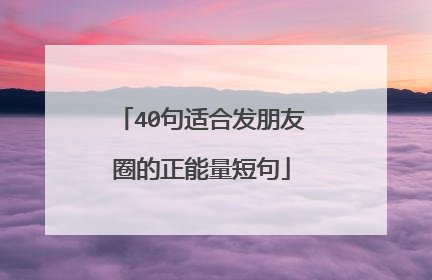 「40句适合发朋友圈的正能量短句」